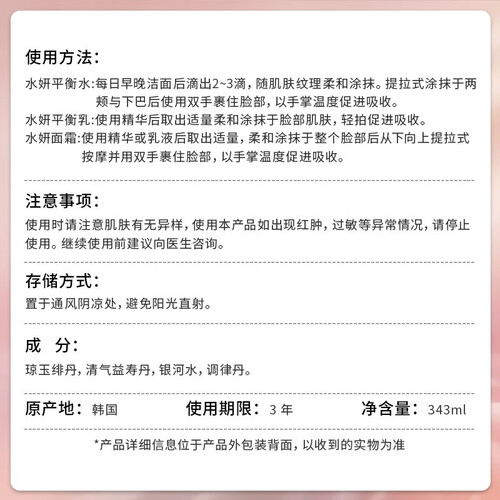 使用方法:

水妍平衡水:每日早晚洁面后滴出2~3滴，随肌肤纹理柔和涂抹。提拉式涂抹于两颊与下巴后使用双手裹住脸部，以手掌温度促进吸收。
水妍平衡乳:使用精华后取出适量柔和涂抹于脸部肌肤，轻拍促进吸收。
水妍面霜:使用精华或乳液后取出适量，柔和涂抹于整个脸部后从下向上提拉式按摩并用双手裹住脸部，以手掌温度促进吸收。

注意事项:

使用时请注意肌肤有无异样，使用本产品如出现红肿，过敏等异常情况，请停止使用。继续使用前建议向医生咨询。

存储方式:

置于通风阴凉处，避免阳光直射。

成 分:

琼玉绯丹，清气益寿丹，银河水，调律丹。

原产地: 韩国 使用期限: 3年 净含量: 343ml

*产品详细信息位于产品外包装背面，以收到的实物为准